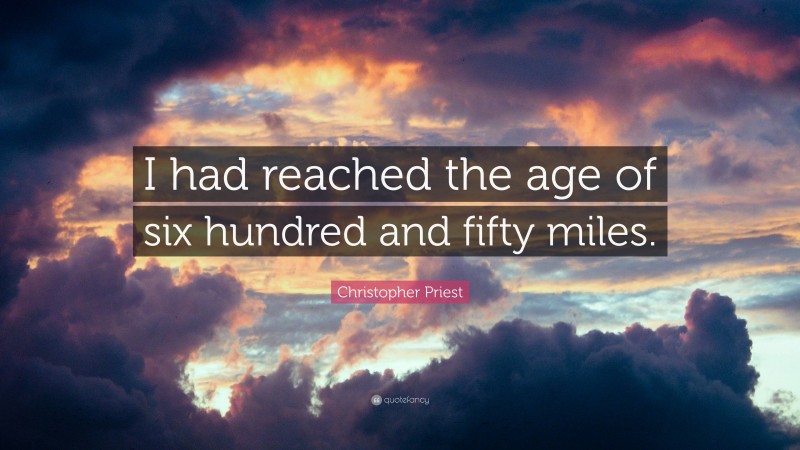 I had reached the age of six hundred and fifty miles.

Christopher Priest

quotefancy